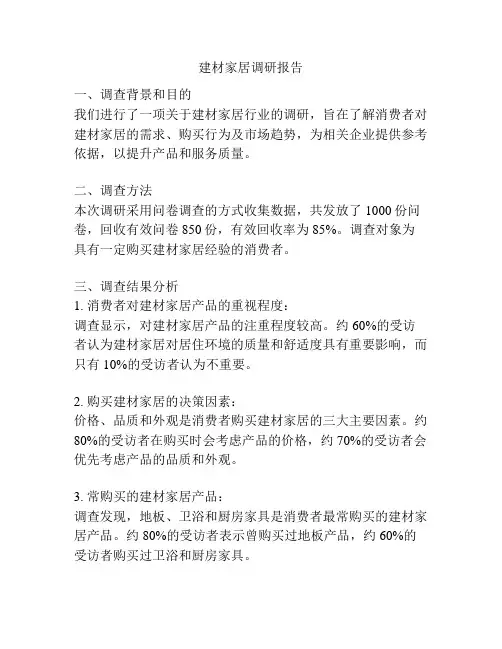 建材家居调研报告

一、调查背景和目的
我们进行了一项关于建材家居行业的调研，旨在了解消费者对建材家居的需求、购买行为及市场趋势，为相关企业提供参考依据，以提升产品和服务质量。

二、调查方法
本次调研采用问卷调查的方式收集数据，共发放了 1000 份问卷，回收有效问卷 850 份，有效回收率为 85%。调查对象为具有一定购买建材家居经验的消费者。

三、调查结果分析
1. 消费者对建材家居产品的重视程度：
调查显示，对建材家居产品的注重程度较高。约 60%的受访者认为建材家居对居住环境的质量和舒适度具有重要影响，而只有 10%的受访者认为不重要。

2. 购买建材家居的决策因素：
价格、品质和外观是消费者购买建材家居的三大主要因素。约 80%的受访者在购买时会考虑产品的价格，约 70%的受访者会优先考虑产品的品质和外观。

3. 常购买的建材家居产品：
调查发现，地板、卫浴和厨房家具是消费者最常购买的建材家居产品。约 80%的受访者表示曾购买过地板产品，约 60%的受访者购买过卫浴和厨房家具。